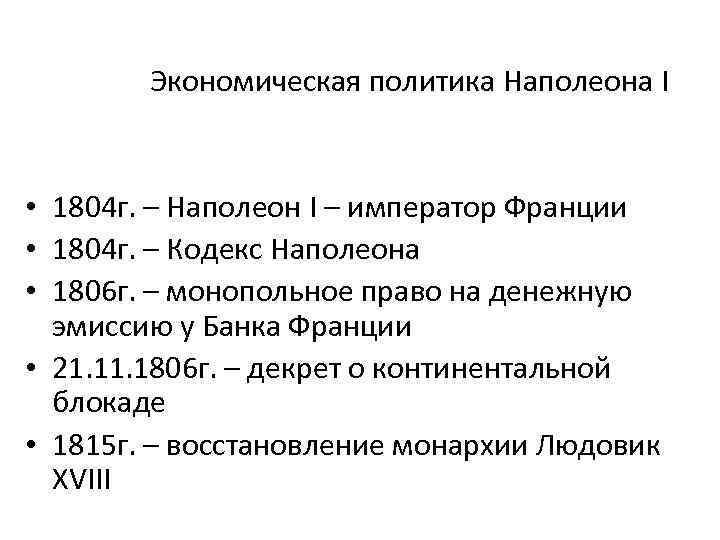 Экономическая политика Наполеона I

• 1804г. – Наполеон I – император Франции
• 1804г. – Кодекс Наполеона
• 1806г. – монопольное право на денежную эмиссию у Банка Франции
• 21.11.1806г. – декрет о континентальной блокаде
• 1815г. – восстановление монархии Людовик XVIII